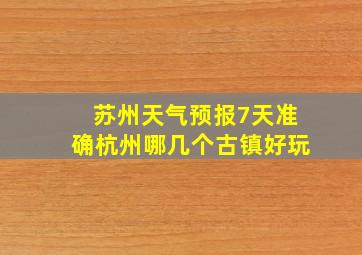 苏州天气预报7天准确杭州哪几个古镇好玩